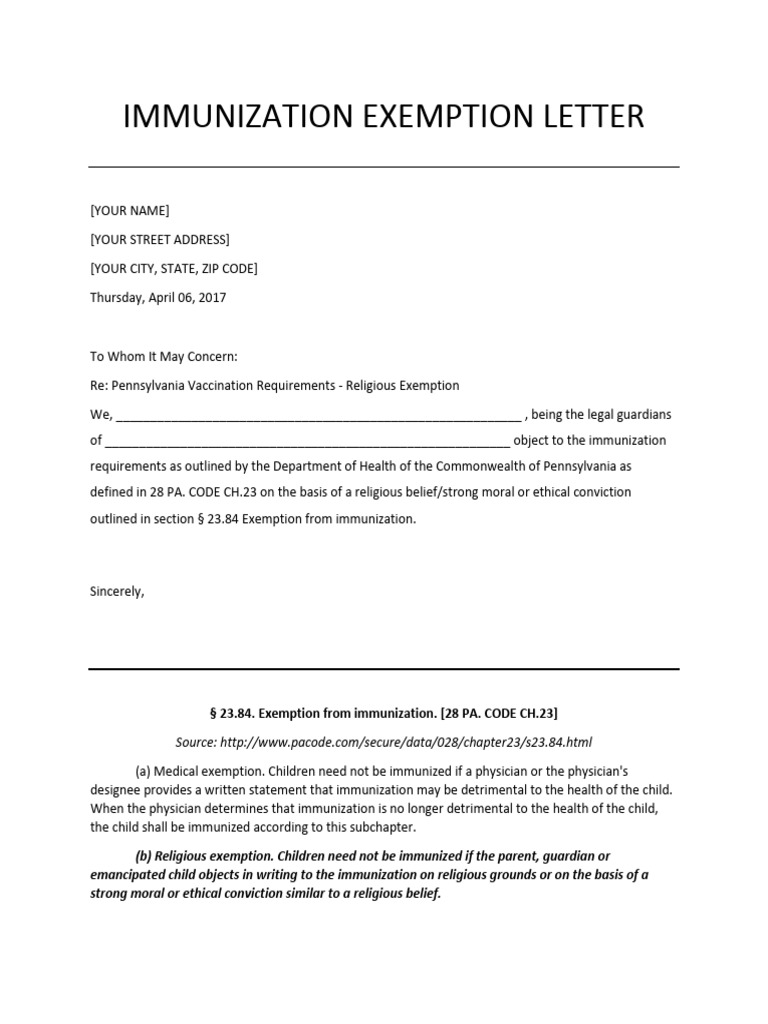 IMMUNIZATION EXEMPTION LETTER

[YOUR NAME]

[YOUR STREET ADDRESS]

[YOUR CITY, STATE, ZIP CODE]

Thursday, April 06, 2017

To Whom It May Concern:

Re: Pennsylvania Vaccination Requirements - Religious Exemption

We, ____________________________________________________________ , being the legal guardians of ____________________________________________________________ object to the immunization requirements as outlined by the Department of Health of the Commonwealth of Pennsylvania as defined in 28 PA. CODE CH.23 on the basis of a religious belief/strong moral or ethical conviction outlined in section § 23.84 Exemption from immunization.

Sincerely,

§ 23.84. Exemption from immunization. [28 PA. CODE CH.23]

Source: http://www.pacode.com/secure/data/028/chapter23/s23.84.html

(a) Medical exemption. Children need not be immunized if a physician or the physician's designee provides a written statement that immunization may be detrimental to the health of the child. When the physician determines that immunization is no longer detrimental to the health of the child, the child shall be immunized according to this subchapter.

(b) Religious exemption. Children need not be immunized if the parent, guardian or emancipated child objects in writing to the immunization on religious grounds or on the basis of a strong moral or ethical conviction similar to a religious belief.